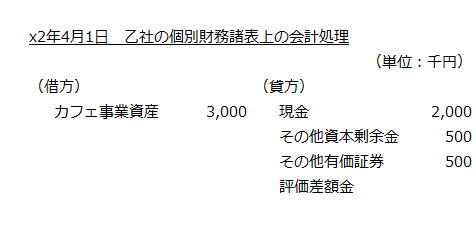 x2年4月1日　乙社の個別財務諸表上の会計処理

（単位：千円）

| （借方） | | （貸方） | |
|---|---|---|---|
| カフェ事業資産 | 3,000 | 現金 | 2,000 |
| | | その他資本剰余金 | 500 |
| | | その他有価証券評価差額金 | 500 |